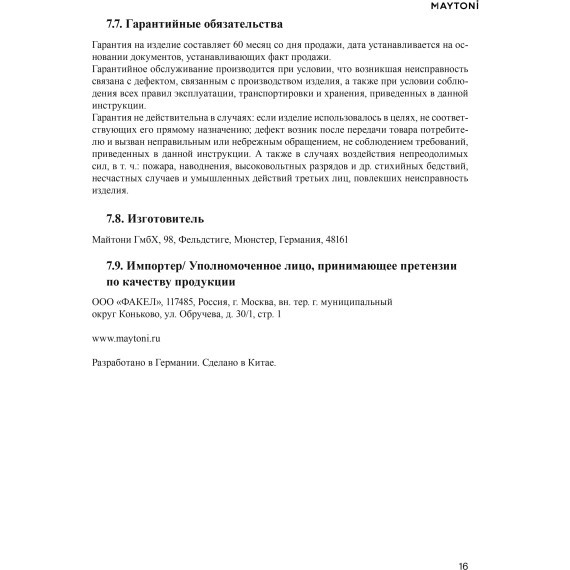 MAYTONI

7.7. Гарантийные обязательства

Гарантия на изделие составляет 60 месяц со дня продажи, дата устанавливается на основании документов, устанавливающих факт продажи.
Гарантийное обслуживание производится при условии, что возникшая неисправность связана с дефектом, связанным с производством изделия, а также при условии соблюдения всех правил эксплуатации, транспортировки и хранения, приведенных в данной инструкции.
Гарантия не действительна в случаях: если изделие использовалось в целях, не соответствующих его прямому назначению; дефект возник после передачи товара потребителю и вызван неправильным или небрежным обращением, не соблюдением требований, приведенных в данной инструкции. А также в случаях воздействия непреодолимых сил, в т. ч.: пожара, наводнения, высоковольтных разрядов и др. стихийных бедствий, несчастных случаев и умышленных действий третьих лиц, повлекших неисправность изделия.

7.8. Изготовитель

Майтони ГмбХ, 98, Фельдстиге, Мюнстер, Германия, 48161

7.9. Импортер/ Уполномоченное лицо, принимающее претензии по качеству продукции

ООО «ФАКЕЛ», 117485, Россия, г. Москва, вн. тер. г. муниципальный округ Коньково, ул. Обручева, д. 30/1, стр. 1

www.maytoni.ru

Разработано в Германии. Сделано в Китае.

16